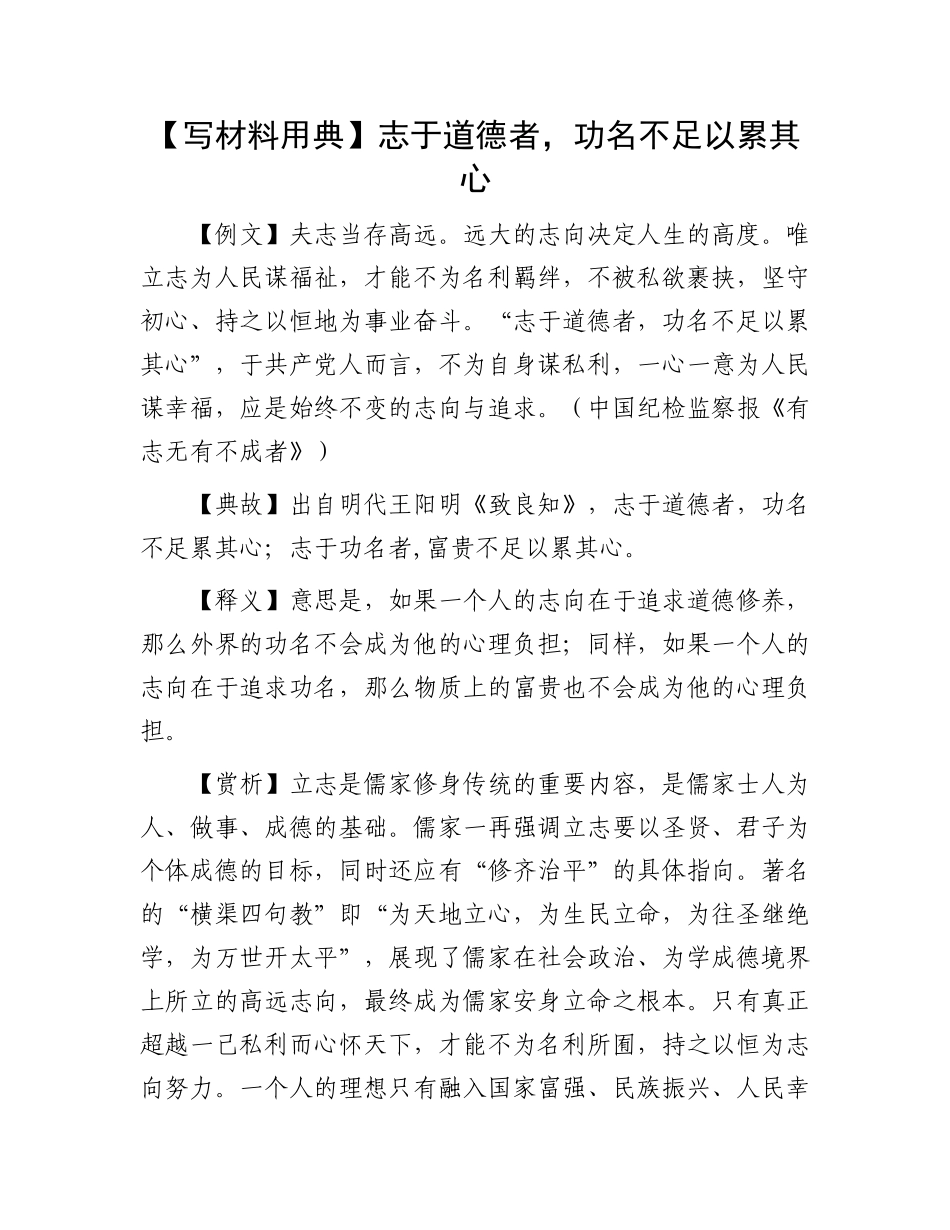 【写材料用典】志于道德者，功名不足以累其心

【例文】夫志当存高远。远大的志向决定人生的高度。唯立志为人民谋福祉，才能不为名利羁绊，不被私欲裹挟，坚守初心、持之以恒地为事业奋斗。“志于道德者，功名不足以累其心”，于共产党人而言，不为自身谋私利，一心一意为人民谋幸福，应是始终不变的志向与追求。（中国纪检监察报《有志无有不成者》）

【典故】出自明代王阳明《致良知》，志于道德者，功名不足累其心；志于功名者,富贵不足以累其心。

【释义】意思是，如果一个人的志向在于追求道德修养，那么外界的功名不会成为他的心理负担；同样，如果一个人的志向在于追求功名，那么物质上的富贵也不会成为他的心理负担。

【赏析】立志是儒家修身传统的重要内容，是儒家士人为人、做事、成德的基础。儒家一再强调立志要以圣贤、君子为个体成德的目标，同时还应有“修齐治平”的具体指向。著名的“横渠四句教”即“为天地立心，为生民立命，为往圣继绝学，为万世开太平”，展现了儒家在社会政治、为学成德境界上所立的高远志向，最终成为儒家安身立命之根本。只有真正超越一己私利而心怀天下，才能不为名利所囿，持之以恒为志向努力。一个人的理想只有融入国家富强、民族振兴、人民幸